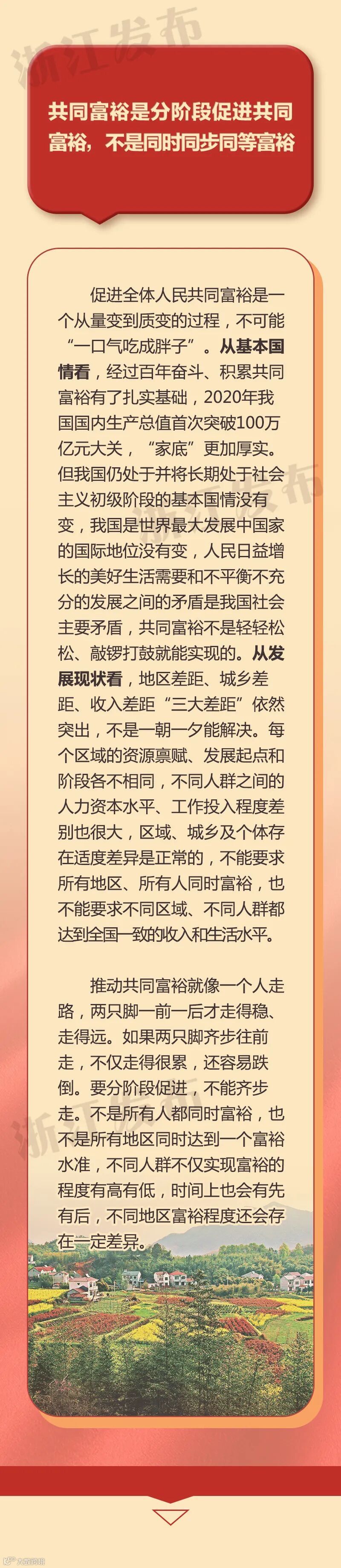 共同富裕是分阶段促进共同富裕，不是同时同步同等富裕

促进全体人民共同富裕是一个从量变到质变的过程，不可能“一口气吃成胖子”。从基本国情看，经过百年奋斗、积累共同富裕有了扎实基础，2020年我国国内生产总值首次突破100万亿元大关，“家底”更加厚实。但我国仍处于并将长期处于社会主义初级阶段的基本国情没有变，我国是世界最大发展中国家的国际地位没有变，人民日益增长的美好生活需要和不平衡不充分的发展之间的矛盾是我国社会主要矛盾，共同富裕不是轻轻松松、敲锣打鼓就能实现的。从发展现状看，地区差距、城乡差距、收入差距“三大差距”依然突出，不是一朝一夕能解决。每个区域的资源禀赋、发展起点和阶段各不相同，不同人群之间的人力资本水平、工作投入程度差别也很大，区域、城乡及个体存在适度差异是正常的，不能要求所有地区、所有人同时富裕，也不能要求不同区域、不同人群都达到全国一致的收入和生活水平。

推动共同富裕就像一个人走路，两只脚一前一后才走得稳、走得远。如果两只脚齐步往前走，不仅走得很累，还容易跌倒。要分阶段促进，不能齐步走。不是所有人都同时富裕，也不是所有地区同时达到一个富裕水准，不同人群不仅实现富裕的程度有高有低，时间上也会有先有后，不同地区富裕程度还会存在一定差异。

浙江发布